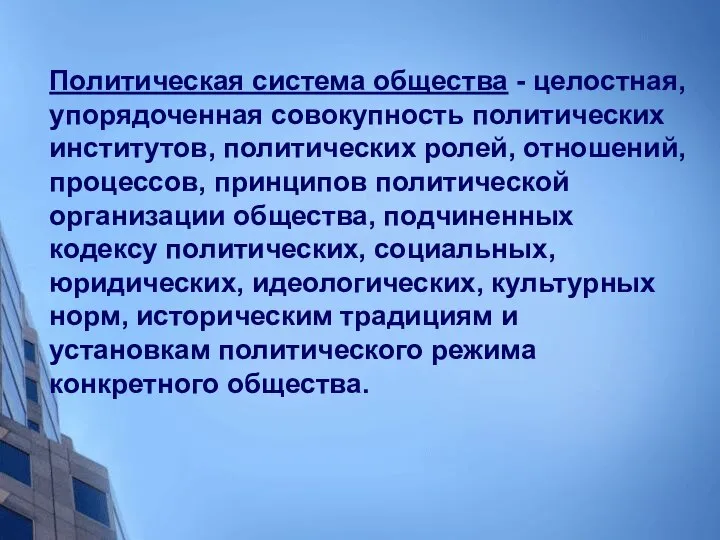 Политическая система общества - целостная, упорядоченная совокупность политических институтов, политических ролей, отношений, процессов, принципов политической организации общества, подчиненных кодексу политических, социальных, юридических, идеологических, культурных норм, историческим традициям и установкам политического режима конкретного общества.